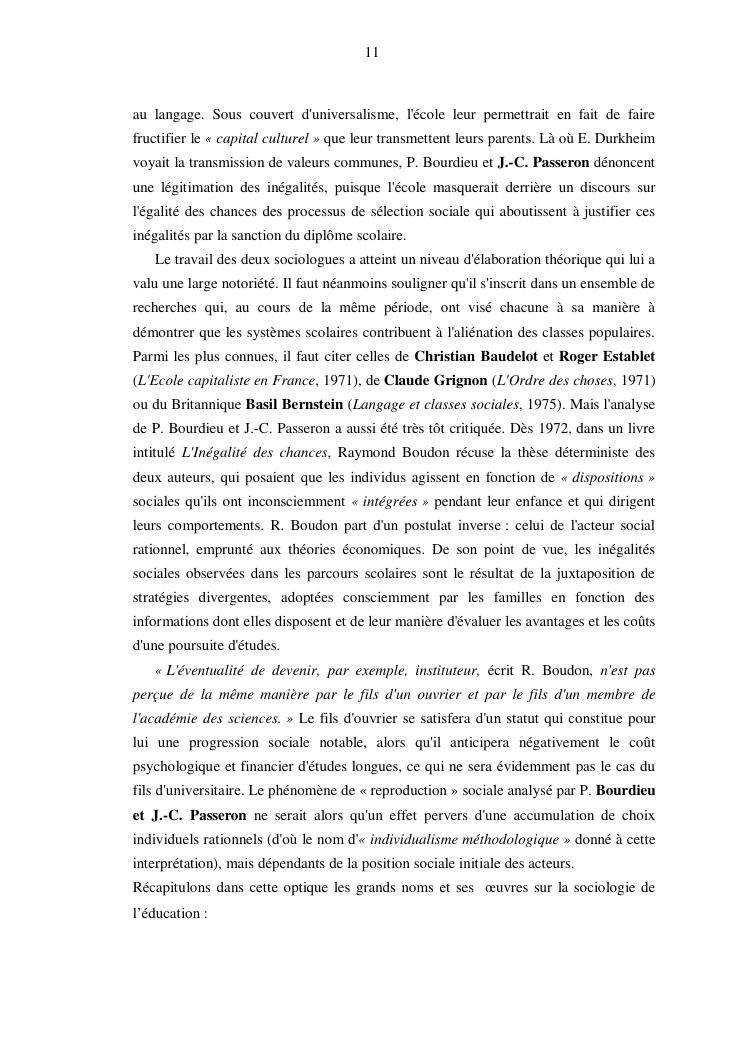 11

au langage. Sous couvert d'universalisme, l'école leur permettrait en fait de faire fructifier le « capital culturel » que leur transmettent leurs parents. Là où E. Durkheim voyait la transmission de valeurs communes, P. Bourdieu et J.-C. Passeron dénoncent une légitimation des inégalités, puisque l'école masquerait derrière un discours sur l'égalité des chances des processus de sélection sociale qui aboutissent à justifier ces inégalités par la sanction du diplôme scolaire.

Le travail des deux sociologues a atteint un niveau d'élaboration théorique qui lui a valu une large notoriété. Il faut néanmoins souligner qu'il s'inscrit dans un ensemble de recherches qui, au cours de la même période, ont visé chacune à sa manière à démontrer que les systèmes scolaires contribuent à l'aliénation des classes populaires. Parmi les plus connues, il faut citer celles de Christian Baudelot et Roger Establet (L'Ecole capitaliste en France, 1971), de Claude Grignon (L'Ordre des choses, 1971) ou du Britannique Basil Bernstein (Langage et classes sociales, 1975). Mais l'analyse de P. Bourdieu et J.-C. Passeron a aussi été très tôt critiquée. Dès 1972, dans un livre intitulé L'Inégalité des chances, Raymond Boudon récuse la thèse déterministe des deux auteurs, qui posaient que les individus agissent en fonction de « dispositions » sociales qu'ils ont inconsciemment « intégrées » pendant leur enfance et qui dirigent leurs comportements. R. Boudon part d'un postulat inverse : celui de l'acteur social rationnel, emprunté aux théories économiques. De son point de vue, les inégalités sociales observées dans les parcours scolaires sont le résultat de la juxtaposition de stratégies divergentes, adoptées consciemment par les familles en fonction des informations dont elles disposent et de leur manière d'évaluer les avantages et les coûts d'une poursuite d'études.

« L'éventualité de devenir, par exemple, instituteur, écrit R. Boudon, n'est pas perçue de la même manière par le fils d'un ouvrier et par le fils d'un membre de l'académie des sciences. » Le fils d'ouvrier se satisfera d'un statut qui constitue pour lui une progression sociale notable, alors qu'il anticipera négativement le coût psychologique et financier d'études longues, ce qui ne sera évidemment pas le cas du fils d'universitaire. Le phénomène de « reproduction » sociale analysé par P. Bourdieu et J.-C. Passeron ne serait alors qu'un effet pervers d'une accumulation de choix individuels rationnels (d'où le nom d'« individualisme méthodologique » donné à cette interprétation), mais dépendants de la position sociale initiale des acteurs.
Récapitulons dans cette optique les grands noms et ses œuvres sur la sociologie de l'éducation :